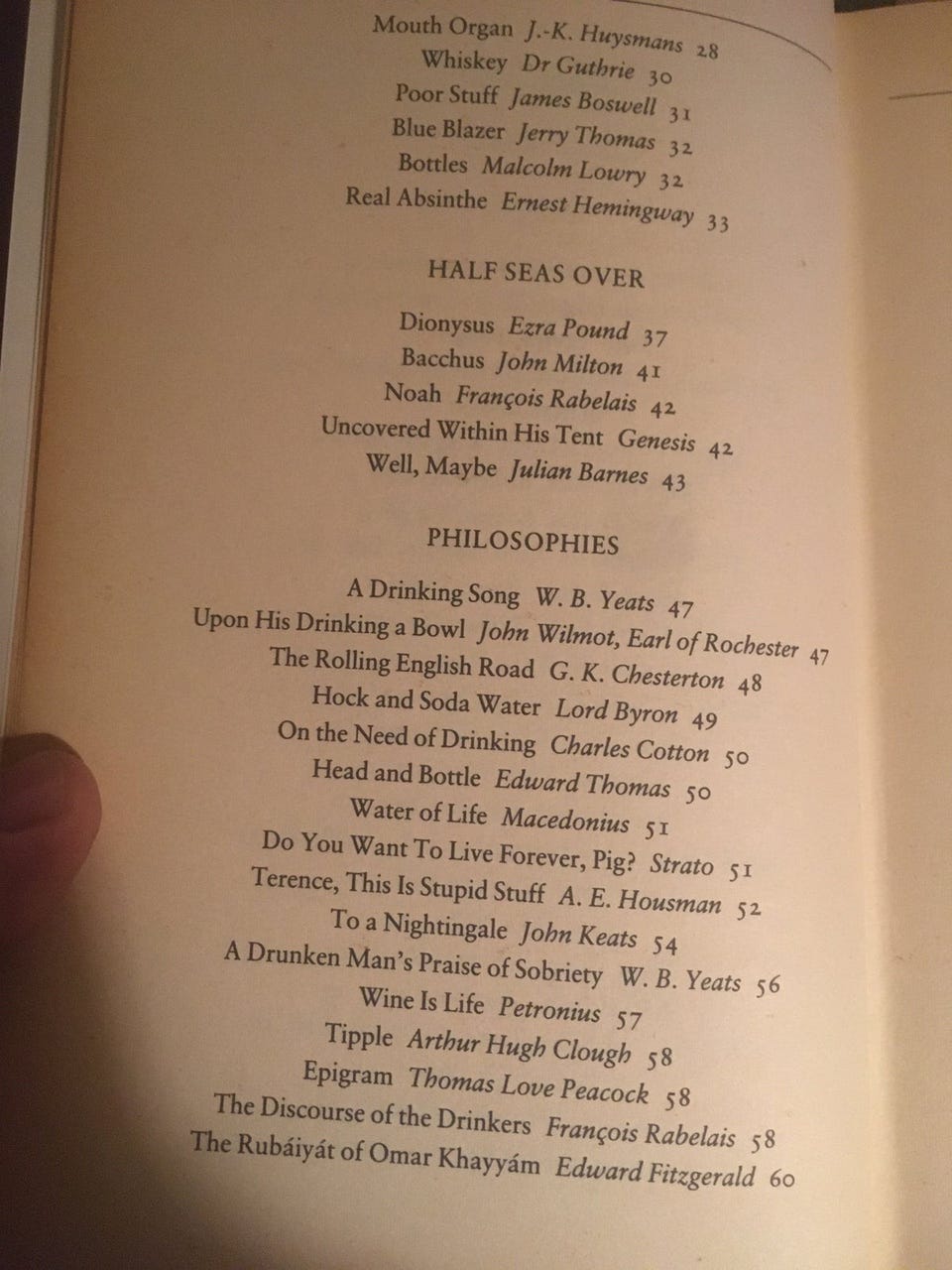 Mouth Organ J.-K. Huysmans 28
Whiskey Dr Guthrie 30
Poor Stuff James Boswell 31
Blue Blazer Jerry Thomas 32
Bottles Malcolm Lowry 32
Real Absinthe Ernest Hemingway 33

HALF SEAS OVER

Dionysus Ezra Pound 37
Bacchus John Milton 41
Noah François Rabelais 42
Uncovered Within His Tent Genesis 42
Well, Maybe Julian Barnes 43

PHILOSOPHIES

A Drinking Song W. B. Yeats 47
Upon His Drinking a Bowl John Wilmot, Earl of Rochester 47
The Rolling English Road G. K. Chesterton 48
Hock and Soda Water Lord Byron 49
On the Need of Drinking Charles Cotton 50
Head and Bottle Edward Thomas 50
Water of Life Macedonius 51
Do You Want To Live Forever, Pig? Strato 51
Terence, This Is Stupid Stuff A. E. Housman 52
To a Nightingale John Keats 54
A Drunken Man's Praise of Sobriety W. B. Yeats 56
Wine Is Life Petronius 57
Tipple Arthur Hugh Clough 58
Epigram Thomas Love Peacock 58
The Discourse of the Drinkers François Rabelais 58
The Rubáiyát of Omar Khayyám Edward Fitzgerald 60